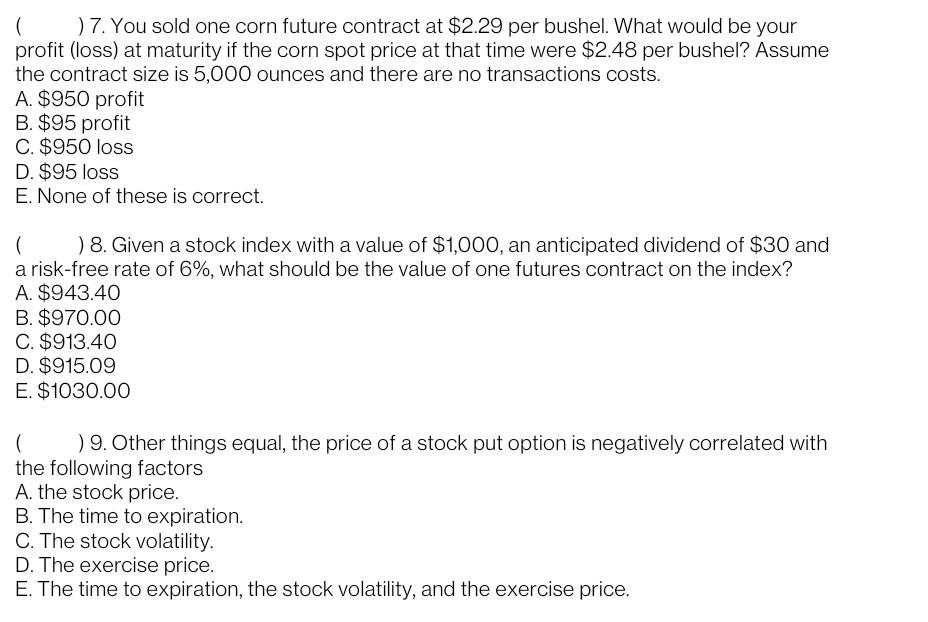 (     ) 7. You sold one corn future contract at $2.29 per bushel. What would be your profit (loss) at maturity if the corn spot price at that time were $2.48 per bushel? Assume the contract size is 5,000 ounces and there are no transactions costs.
A. $950 profit
B. $95 profit
C. $950 loss
D. $95 loss
E. None of these is correct.

(     ) 8. Given a stock index with a value of $1,000, an anticipated dividend of $30 and a risk-free rate of 6%, what should be the value of one futures contract on the index?
A. $943.40
B. $970.00
C. $913.40
D. $915.09
E. $1030.00

(     ) 9. Other things equal, the price of a stock put option is negatively correlated with the following factors
A. the stock price.
B. The time to expiration.
C. The stock volatility.
D. The exercise price.
E. The time to expiration, the stock volatility, and the exercise price.